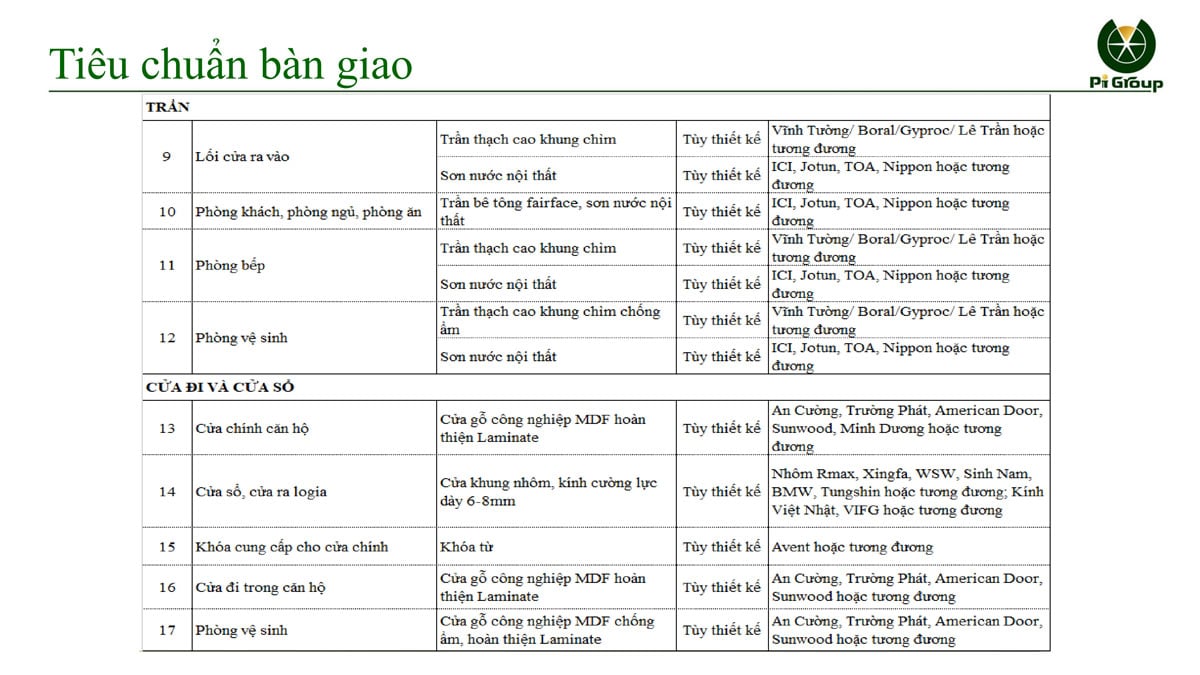 Tiêu chuẩn bàn giao

Pi Group

| TRẦN | | | | |
|---|---|---|---|---|
| 9 | Lối cửa ra vào | Trần thạch cao khung chìm | Tùy thiết kế | Vĩnh Tường/ Boral/Gyproc/ Lê Trần hoặc tương đương |
| | | Sơn nước nội thất | Tùy thiết kế | ICI, Jotun, TOA, Nippon hoặc tương đương |
| 10 | Phòng khách, phòng ngủ, phòng ăn | Trần bê tông fairface, sơn nước nội thất | Tùy thiết kế | ICI, Jotun, TOA, Nippon hoặc tương đương |
| 11 | Phòng bếp | Trần thạch cao khung chìm | Tùy thiết kế | Vĩnh Tường/ Boral/Gyproc/ Lê Trần hoặc tương đương |
| | | Sơn nước nội thất | Tùy thiết kế | ICI, Jotun, TOA, Nippon hoặc tương đương |
| 12 | Phòng vệ sinh | Trần thạch cao khung chìm chống ẩm | Tùy thiết kế | Vĩnh Tường/ Boral/Gyproc/ Lê Trần hoặc tương đương |
| | | Sơn nước nội thất | Tùy thiết kế | ICI, Jotun, TOA, Nippon hoặc tương đương |
| CỬA ĐI VÀ CỬA SỔ | | | | |
| 13 | Cửa chính căn hộ | Cửa gỗ công nghiệp MDF hoàn thiện Laminate | Tùy thiết kế | An Cường, Trường Phát, American Door, Sunwood, Minh Dương hoặc tương đương |
| 14 | Cửa sổ, cửa ra logia | Cửa khung nhôm, kính cường lực dày 6-8mm | Tùy thiết kế | Nhôm Rmax, Xingfa, WSW, Sinh Nam, BMW, Tungshin hoặc tương đương; Kính Việt Nhật, VIFG hoặc tương đương |
| 15 | Khóa cung cấp cho cửa chính | Khóa từ | Tùy thiết kế | Avent hoặc tương đương |
| 16 | Cửa đi trong căn hộ | Cửa gỗ công nghiệp MDF hoàn thiện Laminate | Tùy thiết kế | An Cường, Trường Phát, American Door, Sunwood hoặc tương đương |
| 17 | Phòng vệ sinh | Cửa gỗ công nghiệp MDF chống ẩm, hoàn thiện Laminate | Tùy thiết kế | An Cường, Trường Phát, American Door, Sunwood hoặc tương đương |